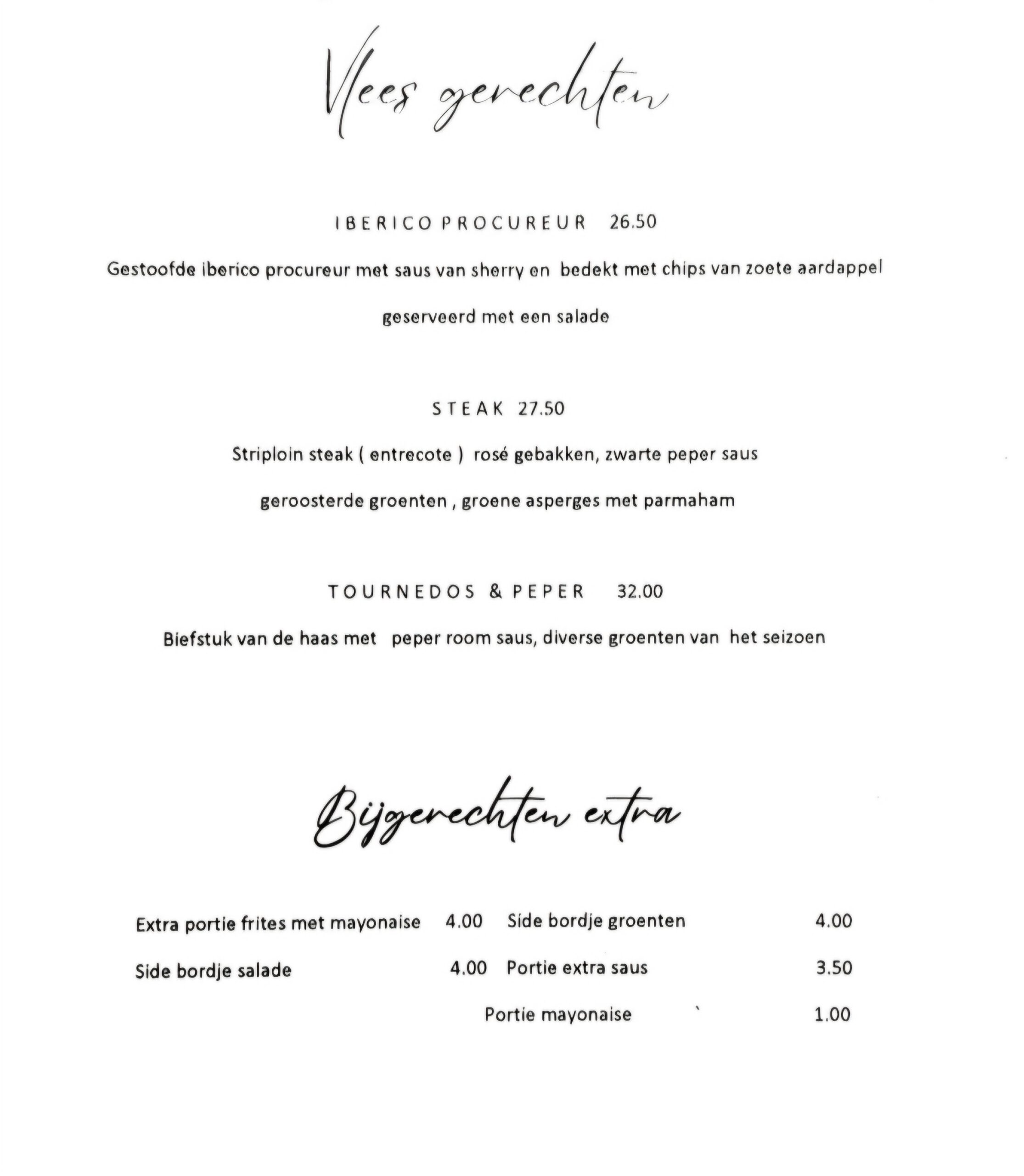 Vlees gerechten

IBERICO PROCUREUR 26.50

Gestoofde iberico procureur met saus van sherry en bedekt met chips van zoete aardappel

geserveerd met een salade

STEAK 27.50

Striploin steak ( entrecote ) rosé gebakken, zwarte peper saus

geroosterde groenten , groene asperges met parmaham

TOURNEDOS & PEPER 32.00

Biefstuk van de haas met peper room saus, diverse groenten van het seizoen

Bijgerechten extra

Extra portie frites met mayonaise 4.00

Side bordje salade 4.00

Side bordje groenten 4.00

Portie extra saus 3.50

Portie mayonaise 1.00